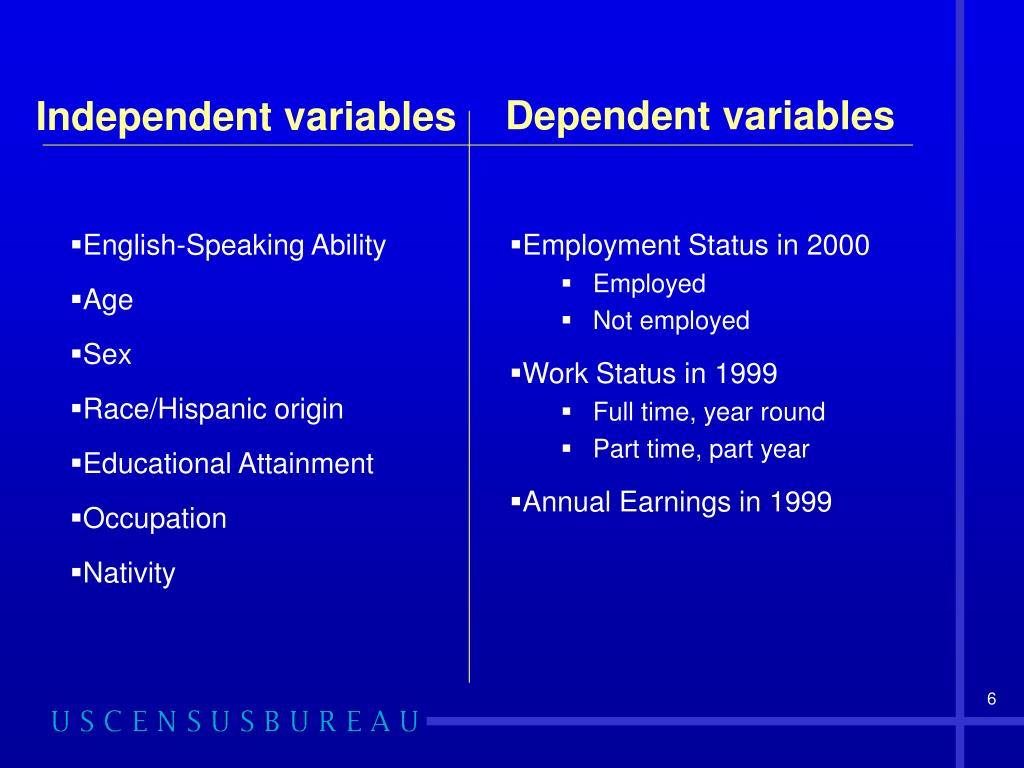 Independent variables

▪English-Speaking Ability
▪Age
▪Sex
▪Race/Hispanic origin
▪Educational Attainment
▪Occupation
▪Nativity

Dependent variables

▪Employment Status in 2000
▪ Employed
▪ Not employed
▪Work Status in 1999
▪ Full time, year round
▪ Part time, part year
▪Annual Earnings in 1999

6

USCENSUSBUREAU